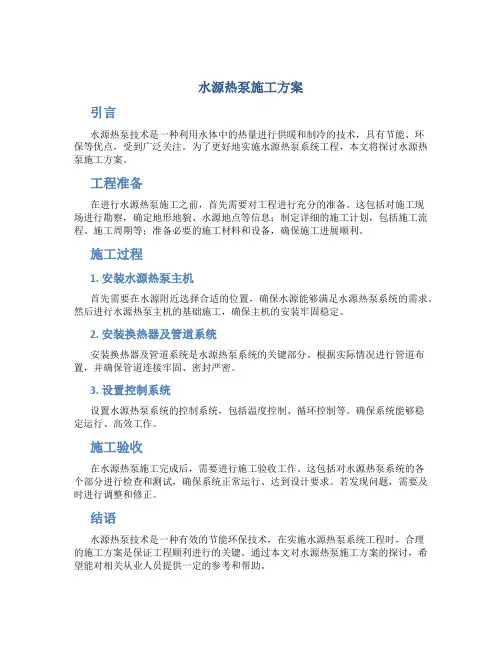 水源热泵施工方案

引言

水源热泵技术是一种利用水体中的热量进行供暖和制冷的技术，具有节能、环保等优点，受到广泛关注。为了更好地实施水源热泵系统工程，本文将探讨水源热泵施工方案。

工程准备

在进行水源热泵施工之前，首先需要对工程进行充分的准备。这包括对施工现场进行勘察，确定地形地貌、水源地点等信息；制定详细的施工计划，包括施工流程、施工周期等；准备必要的施工材料和设备，确保施工进展顺利。

施工过程

1. 安装水源热泵主机

首先需要在水源附近选择合适的位置，确保水源能够满足水源热泵系统的需求。然后进行水源热泵主机的基础施工，确保主机的安装牢固稳定。

2. 安装换热器及管道系统

安装换热器及管道系统是水源热泵系统的关键部分。根据实际情况进行管道布置，并确保管道连接牢固、密封严密。

3. 设置控制系统

设置水源热泵系统的控制系统，包括温度控制、循环控制等。确保系统能够稳定运行、高效工作。

施工验收

在水源热泵施工完成后，需要进行施工验收工作。这包括对水源热泵系统的各个部分进行检查和测试，确保系统正常运行、达到设计要求。若发现问题，需要及时进行调整和修正。

结语

水源热泵技术是一种有效的节能环保技术，在实施水源热泵系统工程时，合理的施工方案是保证工程顺利进行的关键。通过本文对水源热泵施工方案的探讨，希望能对相关从业人员提供一定的参考和帮助。